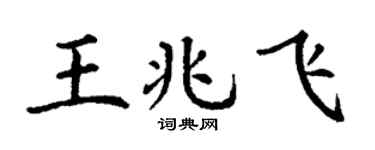 王兆飞
词典网